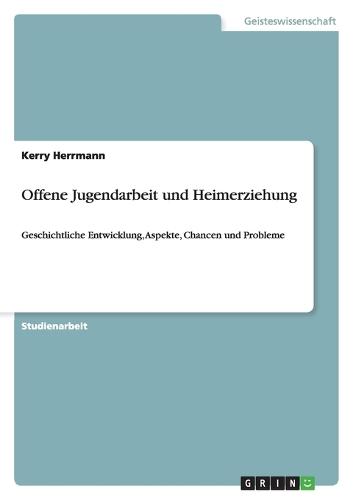 Geisteswissenschaft

Kerry Herrmann

Offene Jugendarbeit und Heimerziehung

Geschichtliche Entwicklung, Aspekte, Chancen und Probleme

Studienarbeit

GRIN